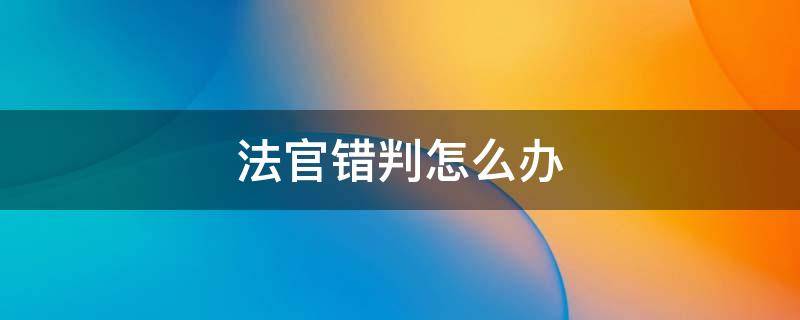 法官错判怎么办